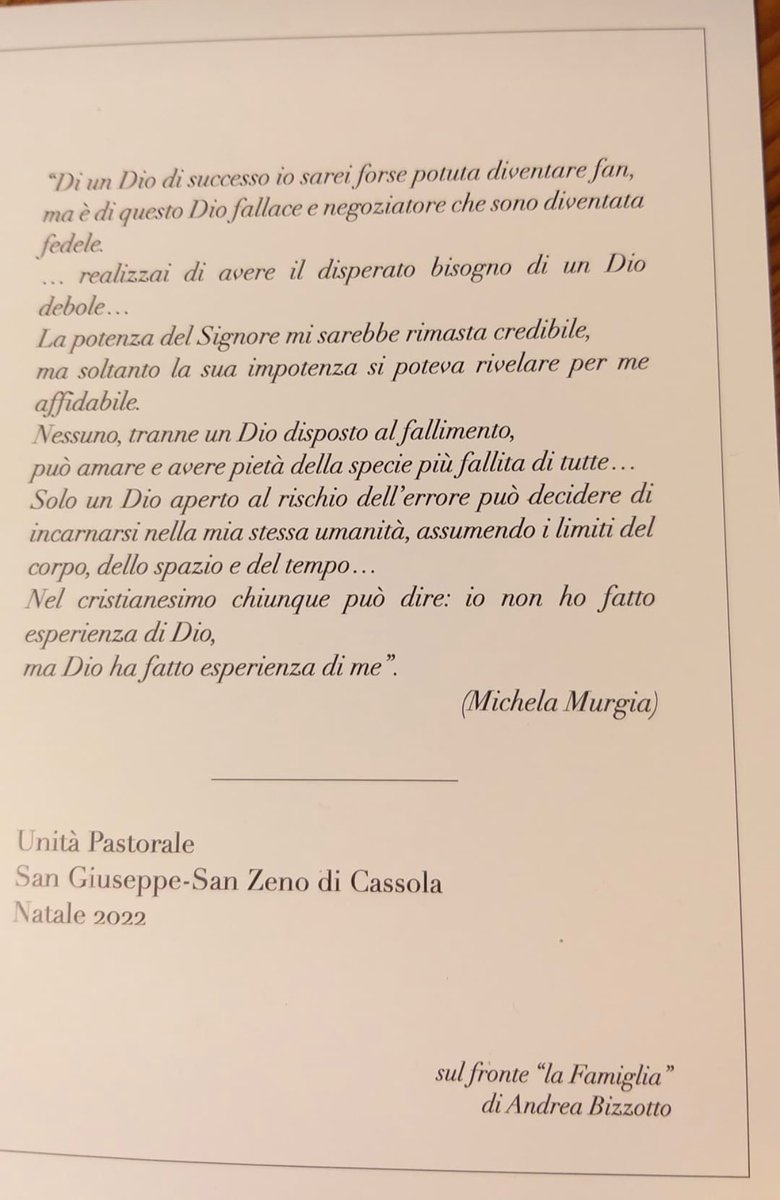 "Di un Dio di successo io sarei forse potuta diventare fan, ma è di questo Dio fallace e negoziatore che sono diventata fedele.

… realizzai di avere il disperato bisogno di un Dio debole…

La potenza del Signore mi sarebbe rimasta credibile, ma soltanto la sua impotenza si poteva rivelare per me affidabile.

Nessuno, tranne un Dio disposto al fallimento, può amare e avere pietà della specie più fallita di tutte…

Solo un Dio aperto al rischio dell'errore può decidere di incarnarsi nella mia stessa umanità, assumendo i limiti del corpo, dello spazio e del tempo…

Nel cristianesimo chiunque può dire: io non ho fatto esperienza di Dio, ma Dio ha fatto esperienza di me".

(Michela Murgia)

Unità Pastorale
San Giuseppe-San Zeno di Cassola
Natale 2022

sul fronte "la Famiglia"
di Andrea Bizzotto